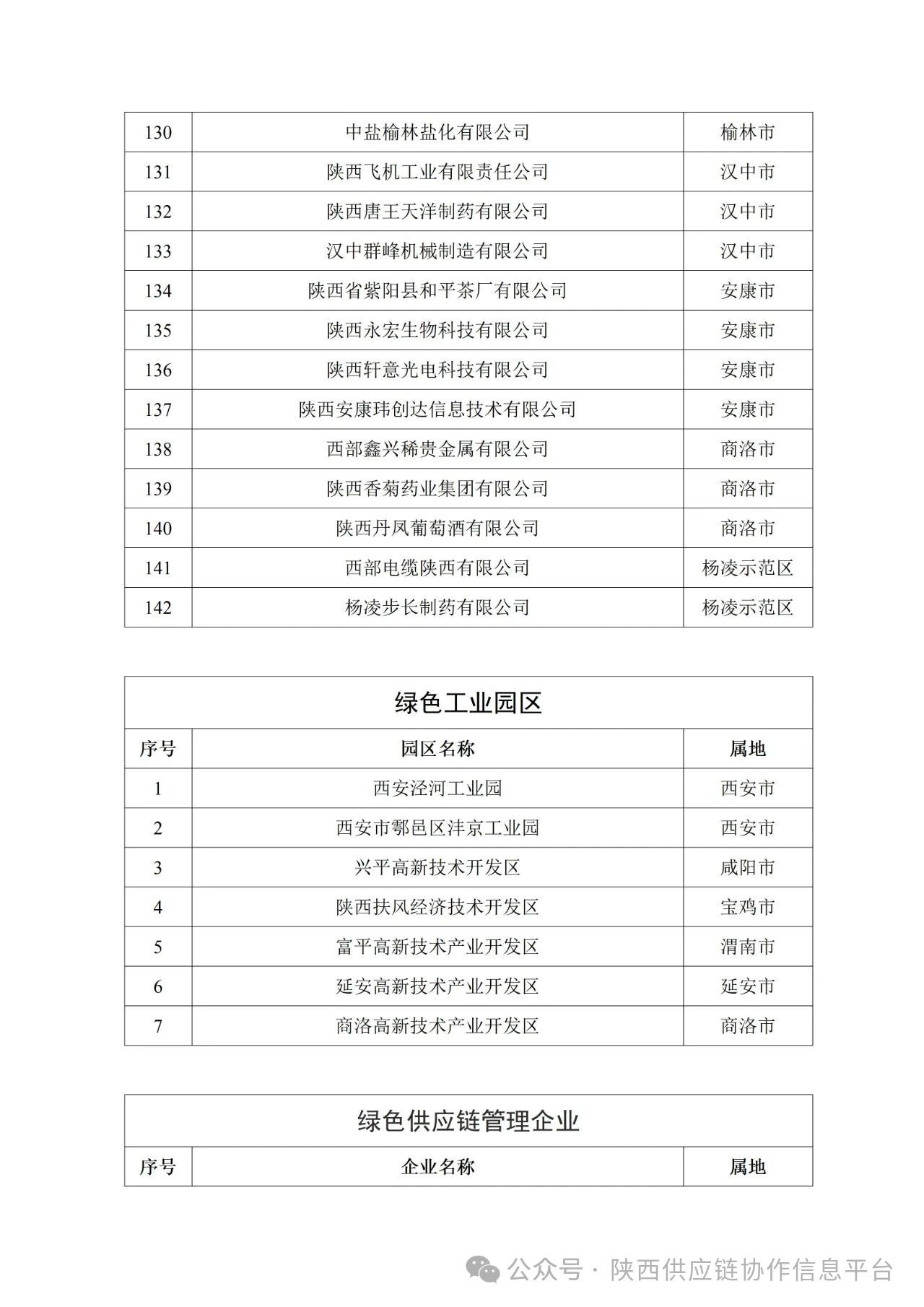 | 130 | 中盐榆林盐化有限公司 | 榆林市 |
|---|---|---|
| 131 | 陕西飞机工业有限责任公司 | 汉中市 |
| 132 | 陕西唐王天洋制药有限公司 | 汉中市 |
| 133 | 汉中群峰机械制造有限公司 | 汉中市 |
| 134 | 陕西省紫阳县和平茶厂有限公司 | 安康市 |
| 135 | 陕西永宏生物科技有限公司 | 安康市 |
| 136 | 陕西轩意光电科技有限公司 | 安康市 |
| 137 | 陕西安康玮创达信息技术有限公司 | 安康市 |
| 138 | 西部鑫兴稀贵金属有限公司 | 商洛市 |
| 139 | 陕西香菊药业集团有限公司 | 商洛市 |
| 140 | 陕西丹凤葡萄酒有限公司 | 商洛市 |
| 141 | 西部电缆陕西有限公司 | 杨凌示范区 |
| 142 | 杨凌步长制药有限公司 | 杨凌示范区 |

绿色工业园区

| 序号 | 园区名称 | 属地 |
|---|---|---|
| 1 | 西安泾河工业园 | 西安市 |
| 2 | 西安市鄠邑区沣京工业园 | 西安市 |
| 3 | 兴平高新技术开发区 | 咸阳市 |
| 4 | 陕西扶风经济技术开发区 | 宝鸡市 |
| 5 | 富平高新技术产业开发区 | 渭南市 |
| 6 | 延安高新技术产业开发区 | 延安市 |
| 7 | 商洛高新技术产业开发区 | 商洛市 |

绿色供应链管理企业

| 序号 | 企业名称 | 属地 |
|---|---|---|

公众号 · 陕西供应链协作信息平台